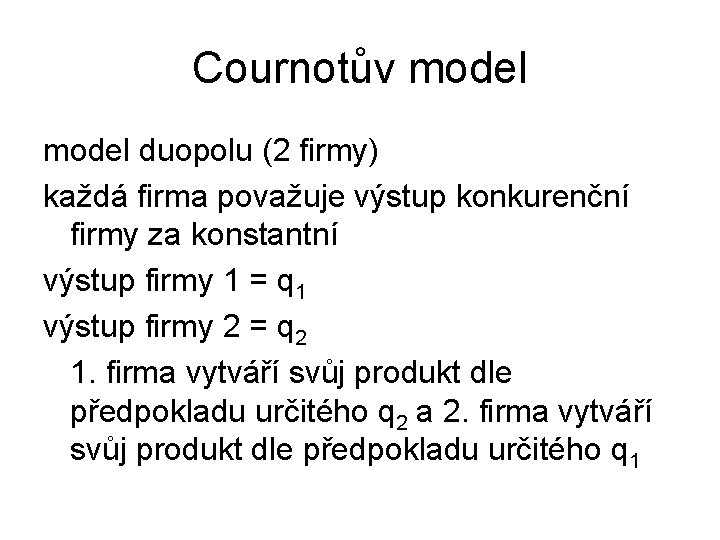 Cournotův model

model duopolu (2 firmy)

každá firma považuje výstup konkurenční firmy za konstantní

výstup firmy 1 = $q_1$

výstup firmy 2 = $q_2$

1. firma vytváří svůj produkt dle předpokladu určitého $q_2$ a 2. firma vytváří svůj produkt dle předpokladu určitého $q_1$